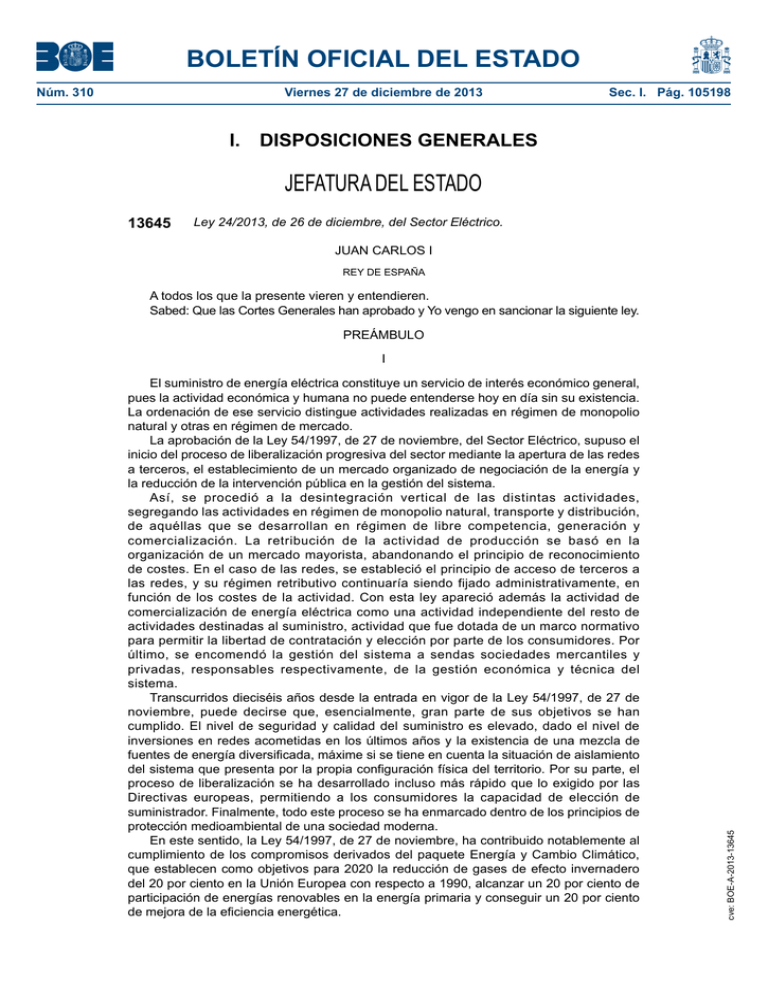 BOE

BOLETÍN OFICIAL DEL ESTADO

Núm. 310 Viernes 27 de diciembre de 2013 Sec. I. Pág. 105198

I. DISPOSICIONES GENERALES

JEFATURA DEL ESTADO

13645 Ley 24/2013, de 26 de diciembre, del Sector Eléctrico.

JUAN CARLOS I

REY DE ESPAÑA

A todos los que la presente vieren y entendieren.
Sabed: Que las Cortes Generales han aprobado y Yo vengo en sancionar la siguiente ley.

PREÁMBULO

I

El suministro de energía eléctrica constituye un servicio de interés económico general, pues la actividad económica y humana no puede entenderse hoy en día sin su existencia. La ordenación de ese servicio distingue actividades realizadas en régimen de monopolio natural y otras en régimen de mercado.

La aprobación de la Ley 54/1997, de 27 de noviembre, del Sector Eléctrico, supuso el inicio del proceso de liberalización progresiva del sector mediante la apertura de las redes a terceros, el establecimiento de un mercado organizado de negociación de la energía y la reducción de la intervención pública en la gestión del sistema.

Así, se procedió a la desintegración vertical de las distintas actividades, segregando las actividades en régimen de monopolio natural, transporte y distribución, de aquéllas que se desarrollan en régimen de libre competencia, generación y comercialización. La retribución de la actividad de producción se basó en la organización de un mercado mayorista, abandonando el principio de reconocimiento de costes. En el caso de las redes, se estableció el principio de acceso de terceros a las redes, y su régimen retributivo continuaría siendo fijado administrativamente, en función de los costes de la actividad. Con esta ley apareció además la actividad de comercialización de energía eléctrica como una actividad independiente del resto de actividades destinadas al suministro, actividad que fue dotada de un marco normativo para permitir la libertad de contratación y elección por parte de los consumidores. Por último, se encomendó la gestión del sistema a sendas sociedades mercantiles y privadas, responsables respectivamente, de la gestión económica y técnica del sistema.

Transcurridos dieciséis años desde la entrada en vigor de la Ley 54/1997, de 27 de noviembre, puede decirse que, esencialmente, gran parte de sus objetivos se han cumplido. El nivel de seguridad y calidad del suministro es elevado, dado el nivel de inversiones en redes acometidas en los últimos años y la existencia de una mezcla de fuentes de energía diversificada, máxime si se tiene en cuenta la situación de aislamiento del sistema que presenta por la propia configuración física del territorio. Por su parte, el proceso de liberalización se ha desarrollado incluso más rápido que lo exigido por las Directivas europeas, permitiendo a los consumidores la capacidad de elección de suministrador. Finalmente, todo este proceso se ha enmarcado dentro de los principios de protección medioambiental de una sociedad moderna.

En este sentido, la Ley 54/1997, de 27 de noviembre, ha contribuido notablemente al cumplimiento de los compromisos derivados del paquete Energía y Cambio Climático, que establecen como objetivos para 2020 la reducción de gases de efecto invernadero del 20 por ciento en la Unión Europea con respecto a 1990, alcanzar un 20 por ciento de participación de energías renovables en la energía primaria y conseguir un 20 por ciento de mejora de la eficiencia energética.

cve: BOE-A-2013-13645